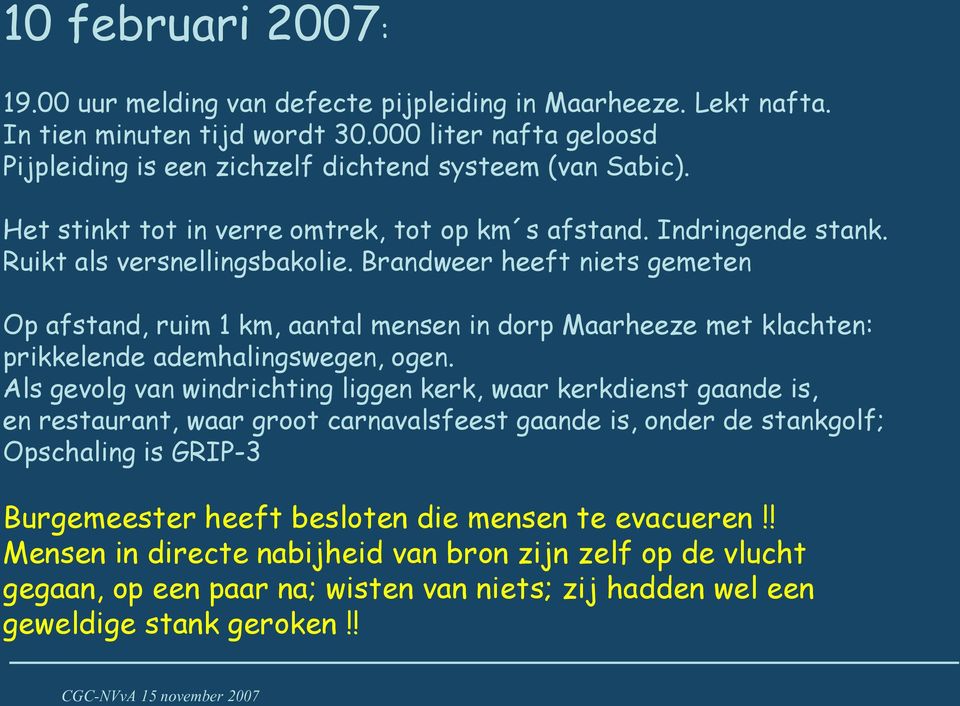 10 februari 2007:

19.00 uur melding van defecte pijpleiding in Maarheeze. Lekt nafta.
In tien minuten tijd wordt 30.000 liter nafta geloosd
Pijpleiding is een zichzelf dichtend systeem (van Sabic).

Het stinkt tot in verre omtrek, tot op km´s afstand. Indringende stank.
Ruikt als versnellingsbakolie. Brandweer heeft niets gemeten

Op afstand, ruim 1 km, aantal mensen in dorp Maarheeze met klachten:
prikkelende ademhalingswegen, ogen.
Als gevolg van windrichting liggen kerk, waar kerkdienst gaande is,
en restaurant, waar groot carnavalsfeest gaande is, onder de stankgolf;
Opschaling is GRIP-3

Burgemeester heeft besloten die mensen te evacueren !!
Mensen in directe nabijheid van bron zijn zelf op de vlucht gegaan, op een paar na; wisten van niets; zij hadden wel een geweldige stank geroken !!

CGC-NVvA 15 november 2007